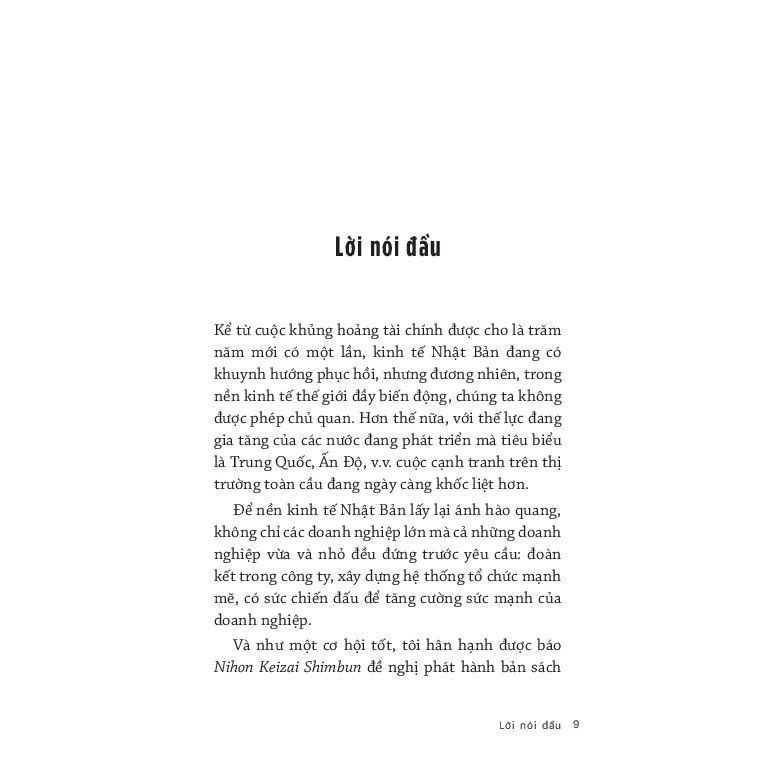 Lời nói đầu

Kể từ cuộc khủng hoảng tài chính được cho là trăm năm mới có một lần, kinh tế Nhật Bản đang có khuynh hướng phục hồi, nhưng đương nhiên, trong nền kinh tế thế giới đầy biến động, chúng ta không được phép chủ quan. Hơn thế nữa, với thế lực đang gia tăng của các nước đang phát triển mà tiêu biểu là Trung Quốc, Ấn Độ, v.v. cuộc cạnh tranh trên thị trường toàn cầu đang ngày càng khốc liệt hơn.

Để nền kinh tế Nhật Bản lấy lại ánh hào quang, không chỉ các doanh nghiệp lớn mà cả những doanh nghiệp vừa và nhỏ đều đứng trước yêu cầu: đoàn kết trong công ty, xây dựng hệ thống tổ chức mạnh mẽ, có sức chiến đấu để tăng cường sức mạnh của doanh nghiệp.

Và như một cơ hội tốt, tôi hân hạnh được báo Nihon Keizai Shimbun đề nghị phát hành bản sách

Lời nói đầu 9